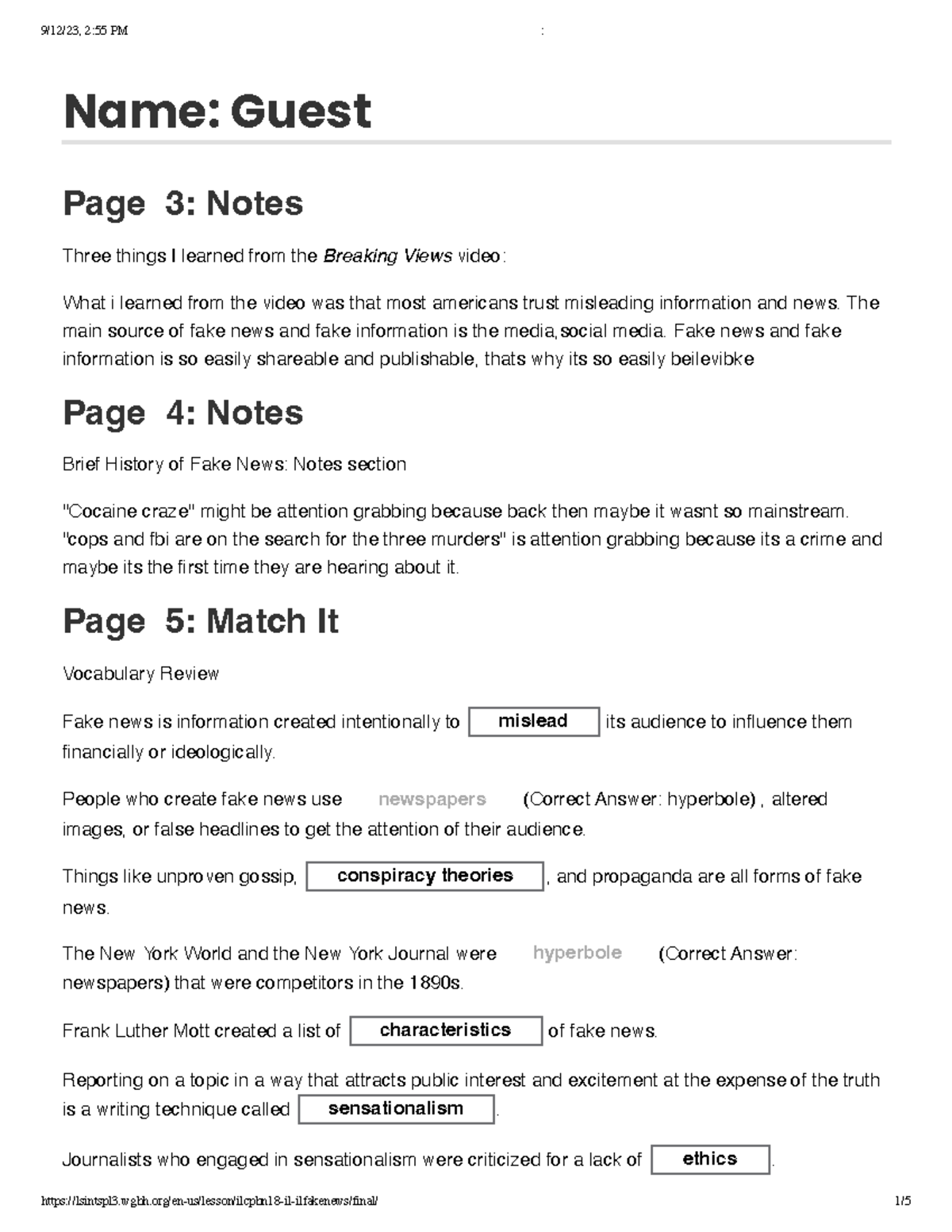 9/12/23, 2:55 PM :

Name: Guest

Page 3: Notes

Three things I learned from the Breaking Views video:

What i learned from the video was that most americans trust misleading information and news. The main source of fake news and fake information is the media,social media. Fake news and fake information is so easily shareable and publishable, thats why its so easily beilevibke

Page 4: Notes

Brief History of Fake News: Notes section

"Cocaine craze" might be attention grabbing because back then maybe it wasnt so mainstream. "cops and fbi are on the search for the three murders" is attention grabbing because its a crime and maybe its the first time they are hearing about it.

Page 5: Match It

Vocabulary Review

Fake news is information created intentionally to mislead its audience to influence them financially or ideologically.

People who create fake news use newspapers (Correct Answer: hyperbole) , altered images, or false headlines to get the attention of their audience.

Things like unproven gossip, conspiracy theories , and propaganda are all forms of fake news.

The New York World and the New York Journal were hyperbole (Correct Answer: newspapers) that were competitors in the 1890s.

Frank Luther Mott created a list of characteristics of fake news.

Reporting on a topic in a way that attracts public interest and excitement at the expense of the truth is a writing technique called sensationalism .

Journalists who engaged in sensationalism were criticized for a lack of ethics .

https://lsintspl3.wgbh.org/en-us/lesson/ilcpbn18-il-ilfakenews/final/ 1/5